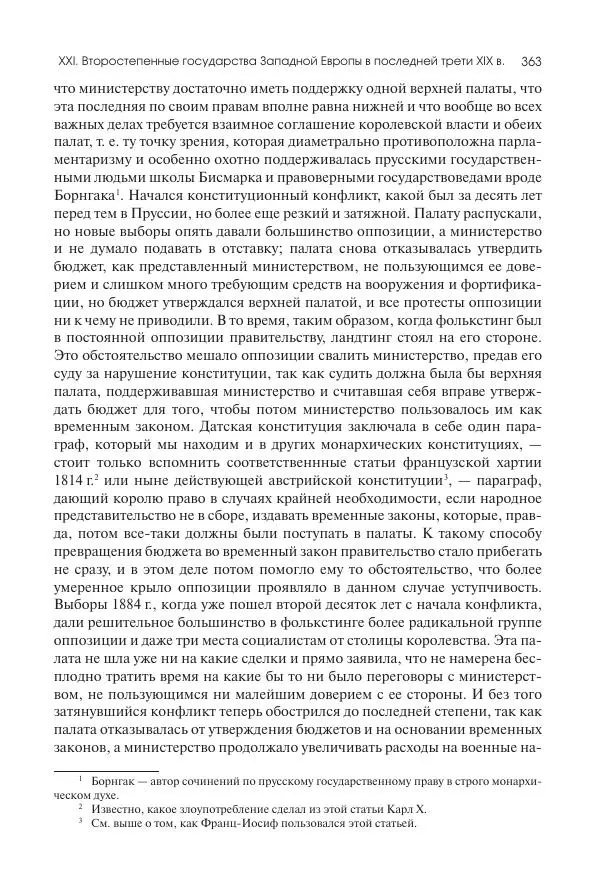 XXI. Второстепенные государства Западной Европы в последней трети XIX в. 363

что министерству достаточно иметь поддержку одной верхней палаты, что эта последняя по своим правам вполне равна нижней и что вообще во всех важных делах требуется взаимное соглашение королевской власти и обеих палат, т. е. ту точку зрения, которая диаметрально противоположна парламентаризму и особенно охотно поддерживалась прусскими государственными людьми школы Бисмарка и правоверными государствоведами вроде Борнгака$^1$. Начался конституционный конфликт, какой был за десять лет перед тем в Пруссии, но более еще резкий и затяжной. Палату распускали, но новые выборы опять давали большинство оппозиции, а министерство и не думало подавать в отставку; палата снова отказывалась утвердить бюджет, как представленный министерством, не пользующимся ее доверием и слишком много требующим средств на вооружения и фортификации, но бюджет утверждался верхней палатой, и все протесты оппозиции ни к чему не приводили. В то время, таким образом, когда фолькстинг был в постоянной оппозиции правительству, ландтинг стоял на его стороне. Это обстоятельство мешало оппозиции свалить министерство, предав его суду за нарушение конституции, так как судить должна была бы верхняя палата, поддерживавшая министерство и считавшая себя вправе утверждать бюджет для того, чтобы потом министерство пользовалось им как временным законом. Датская конституция заключала в себе один параграф, который мы находим и в других монархических конституциях, — стоит только вспомнить соответственные статьи французской хартии 1814 г.$^2$ или ныне действующей австрийской конституции$^3$, — параграф, дающий королю право в случаях крайней необходимости, если народное представительство не в сборе, издавать временные законы, которые, правда, потом все-таки должны были поступать в палаты. К такому способу превращения бюджета во временный закон правительство стало прибегать не сразу, и в этом деле потом помогло ему то обстоятельство, что более умеренное крыло оппозиции проявляло в данном случае уступчивость. Выборы 1884 г., когда уже пошел второй десяток лет с начала конфликта, дали решительное большинство в фолькстинге более радикальной группе оппозиции и даже три места социалистам от столицы королевства. Эта палата не шла уже ни на какие сделки и прямо заявила, что не намерена бесплодно тратить время на какие бы то ни было переговоры с министерством, не пользующимся ни малейшим доверием с ее стороны. И без того затянувшийся конфликт теперь обострился до последней степени, так как палата отказывалась от утверждения бюджетов и на основании временных законов, а министерство продолжало увеличивать расходы на военные на-

$^1$ Борнгак — автор сочинений по прусскому государственному праву в строго монархическом духе.
$^2$ Известно, какое злоупотребление сделал из этой статьи Карл X.
$^3$ См. выше о том, как Франц-Иосиф пользовался этой статьей.